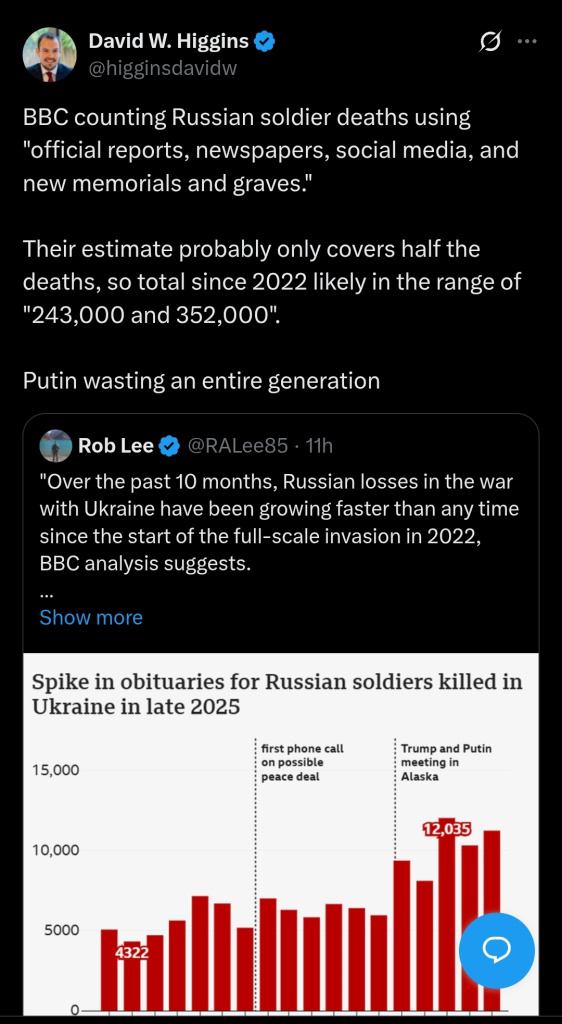 David W. Higgins
@higginsdavidw

BBC counting Russian soldier deaths using "official reports, newspapers, social media, and new memorials and graves."

Their estimate probably only covers half the deaths, so total since 2022 likely in the range of "243,000 and 352,000".

Putin wasting an entire generation

Rob Lee @RALee85 · 11h
"Over the past 10 months, Russian losses in the war with Ukraine have been growing faster than any time since the start of the full-scale invasion in 2022, BBC analysis suggests.
...
Show more

Spike in obituaries for Russian soldiers killed in Ukraine in late 2025

first phone call on possible peace deal

Trump and Putin meeting in Alaska

15,000
10,000
5000
0
4322
12,035